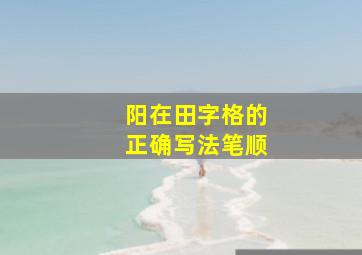 阳在田字格的
正确写法笔顺